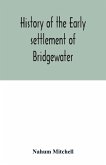 History of the Early settlement of Bridgewater

Nahum Mitchell